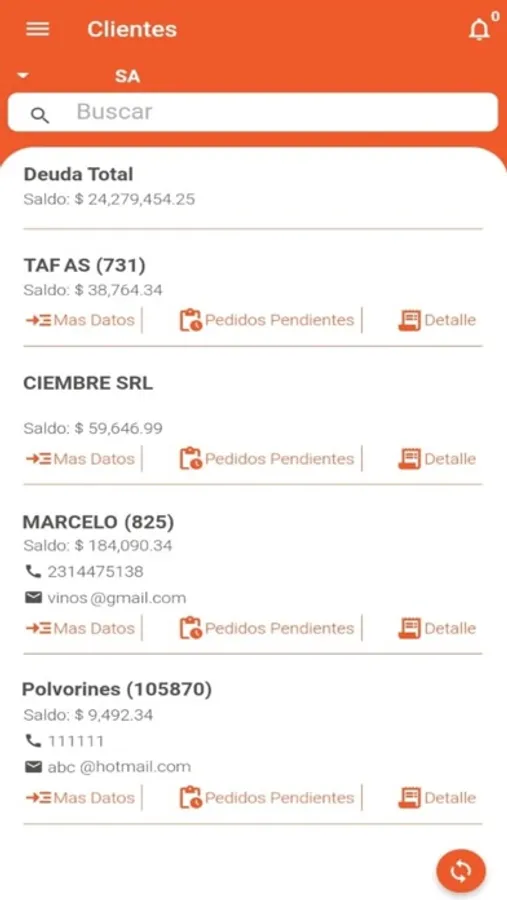 Clientes

0

SA

Buscar

Deuda Total
Saldo: $ 24,279,454.25

TAF AS (731)
Saldo: $ 38,764.34
Mas Datos | Pedidos Pendientes | Detalle

CIEMBRE SRL

Saldo: $ 59,646.99
Mas Datos | Pedidos Pendientes | Detalle

MARCELO (825)
Saldo: $ 184,090.34
2314475138
vinos @gmail.com
Mas Datos | Pedidos Pendientes | Detalle

Polvorines (105870)
Saldo: $ 9,492.34
111111
abc @hotmail.com
Mas Datos | Pedidos Pendientes | Detalle